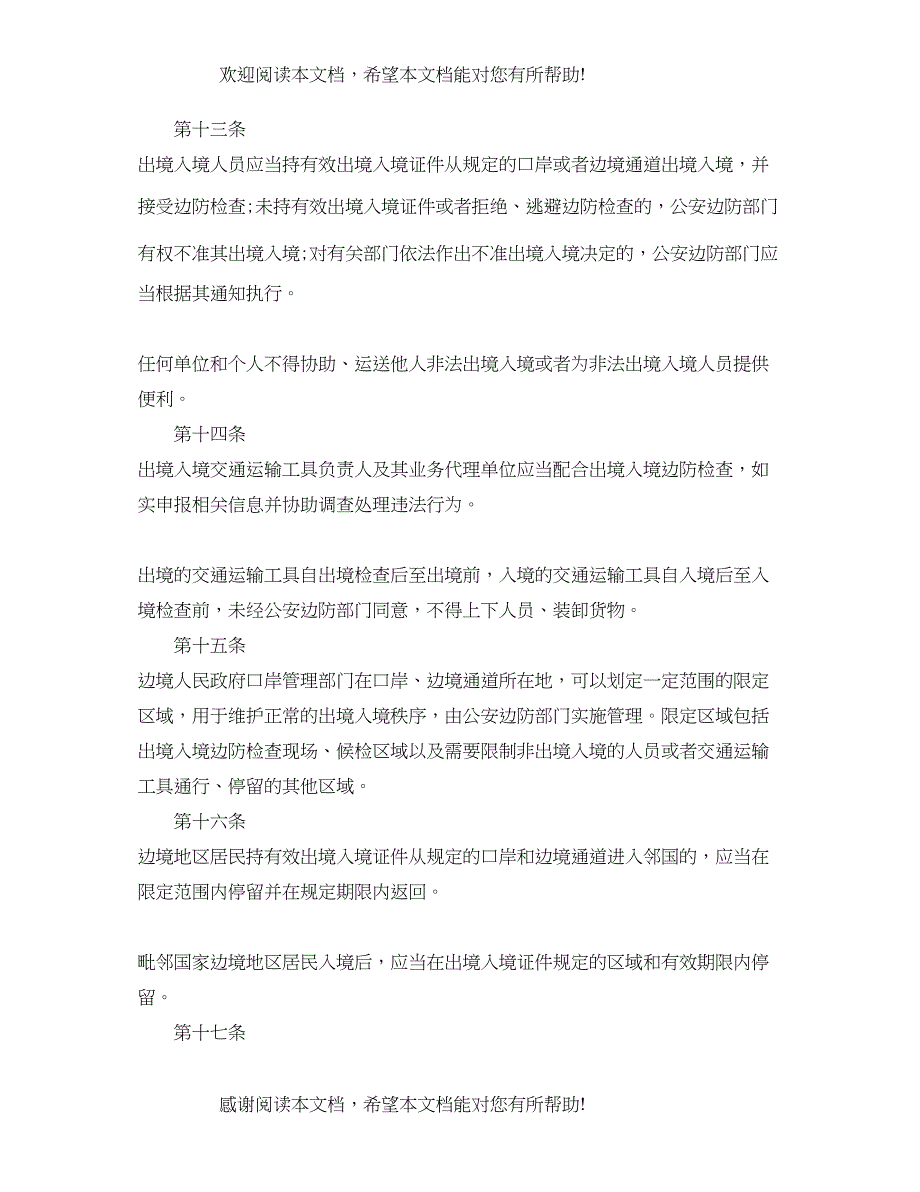 欢迎阅读本文档，希望本文档能对您有所帮助!

第十三条

出境入境人员应当持有效出境入境证件从规定的口岸或者边境通道出境入境，并接受边防检查;未持有效出境入境证件或者拒绝、逃避边防检查的，公安边防部门有权不准其出境入境;对有关部门依法作出不准出境入境决定的，公安边防部门应当根据其通知执行。

任何单位和个人不得协助、运送他人非法出境入境或者为非法出境入境人员提供便利。

第十四条

出境入境交通运输工具负责人及其业务代理单位应当配合出境入境边防检查，如实申报相关信息并协助调查处理违法行为。

出境的交通运输工具自出境检查后至出境前，入境的交通运输工具自入境后至入境检查前，未经公安边防部门同意，不得上下人员、装卸货物。

第十五条

边境人民政府口岸管理部门在口岸、边境通道所在地，可以划定一定范围的限定区域，用于维护正常的出境入境秩序，由公安边防部门实施管理。限定区域包括出境入境边防检查现场、候检区域以及需要限制非出境入境的人员或者交通运输工具通行、停留的其他区域。

第十六条

边境地区居民持有效出境入境证件从规定的口岸和边境通道进入邻国的，应当在限定范围内停留并在规定期限内返回。

毗邻国家边境地区居民入境后，应当在出境入境证件规定的区域和有效期限内停留。

第十七条

感谢阅读本文档，希望本文档能对您有所帮助!